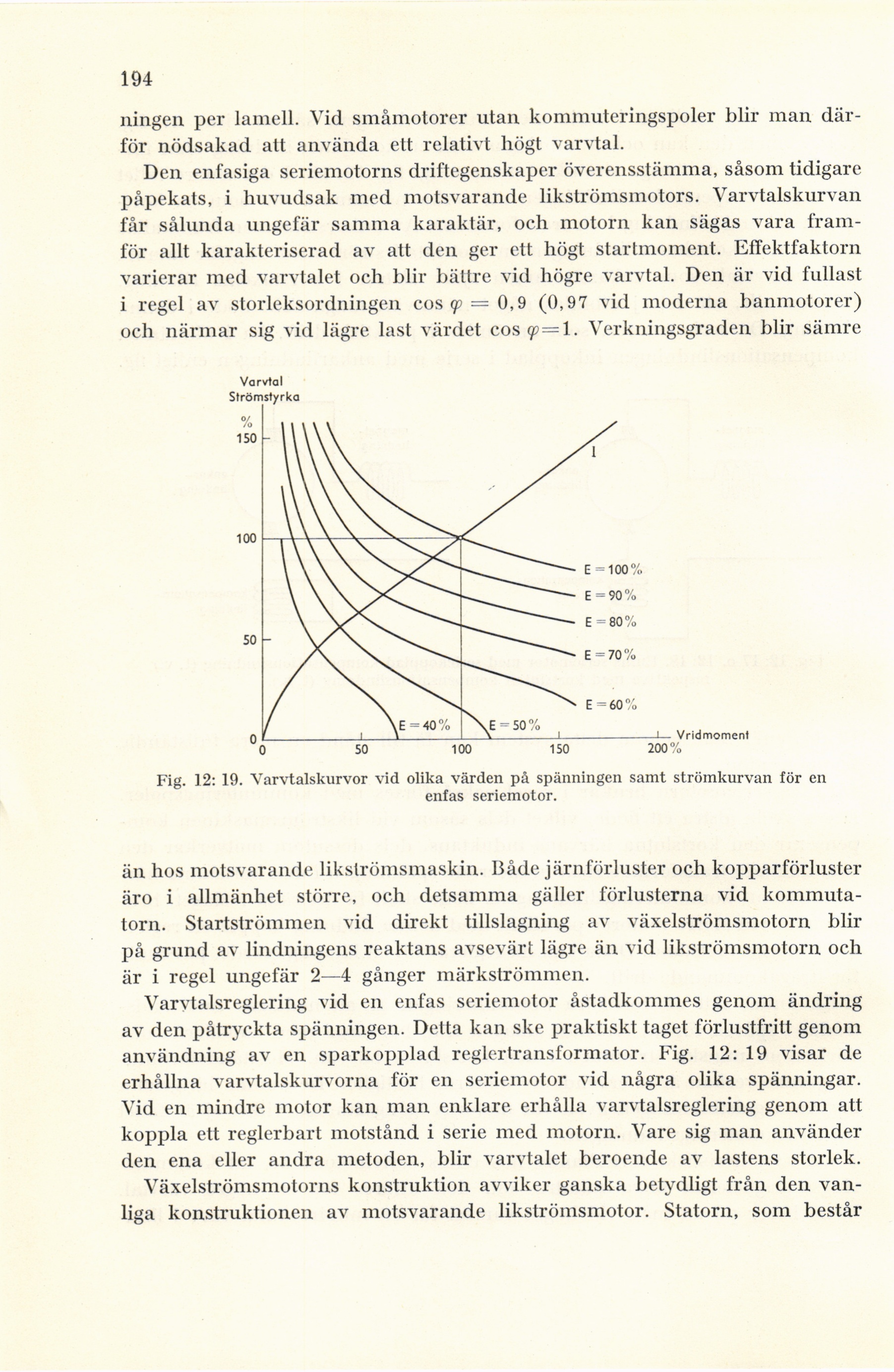 194

ningen per lamell. Vid småmotorer utan kommuteringspoler blir man därför nödsakad att använda ett relativt högt varvtal.

Den enfasiga seriemotorns driftegenskaper överensstämma, såsom tidigare påpekats, i huvudsak med motsvarande likströmsmotors. Varvtalskurvan får sålunda ungefär samma karaktär, och motorn kan sägas vara framför allt karakteriserad av att den ger ett högt startmoment. Effektfaktorn varierar med varvtalet och blir bättre vid högre varvtal. Den är vid fullast i regel av storleksordningen $\cos \varphi = 0,9$ (0,97 vid moderna banmotorer) och närmar sig vid lägre last värdet $\cos \varphi = 1$. Verkningsgraden blir sämre

Varvtal
Strömstyrka
%
150
100
50
0
I
E = 100 %
E = 90 %
E = 80 %
E = 70 %
E = 60 %
E = 40 %
E = 50 %
0
50
100
150
200 %
Vridmoment

Fig. 12: 19. Varvtalskurvor vid olika värden på spänningen samt strömkurvan för en enfas seriemotor.

än hos motsvarande likströmsmaskin. Både järnförluster och kopparförluster äro i allmänhet större, och detsamma gäller förlusterna vid kommutatorn. Startströmmen vid direkt tillslagning av växelströmsmotorn blir på grund av lindningens reaktans avsevärt lägre än vid likströmsmotorn och är i regel ungefär 2—4 gånger märkströmmen.

Varvtalsreglering vid en enfas seriemotor åstadkommes genom ändring av den påtryckta spänningen. Detta kan ske praktiskt taget förlustfritt genom användning av en sparkopplad reglertransformator. Fig. 12: 19 visar de erhållna varvtalskurvorna för en seriemotor vid några olika spänningar. Vid en mindre motor kan man enklare erhålla varvtalsreglering genom att koppla ett reglerbart motstånd i serie med motorn. Vare sig man använder den ena eller andra metoden, blir varvtalet beroende av lastens storlek.

Växelströmsmotorns konstruktion avviker ganska betydligt från den vanliga konstruktionen av motsvarande likströmsmotor. Statorn, som består